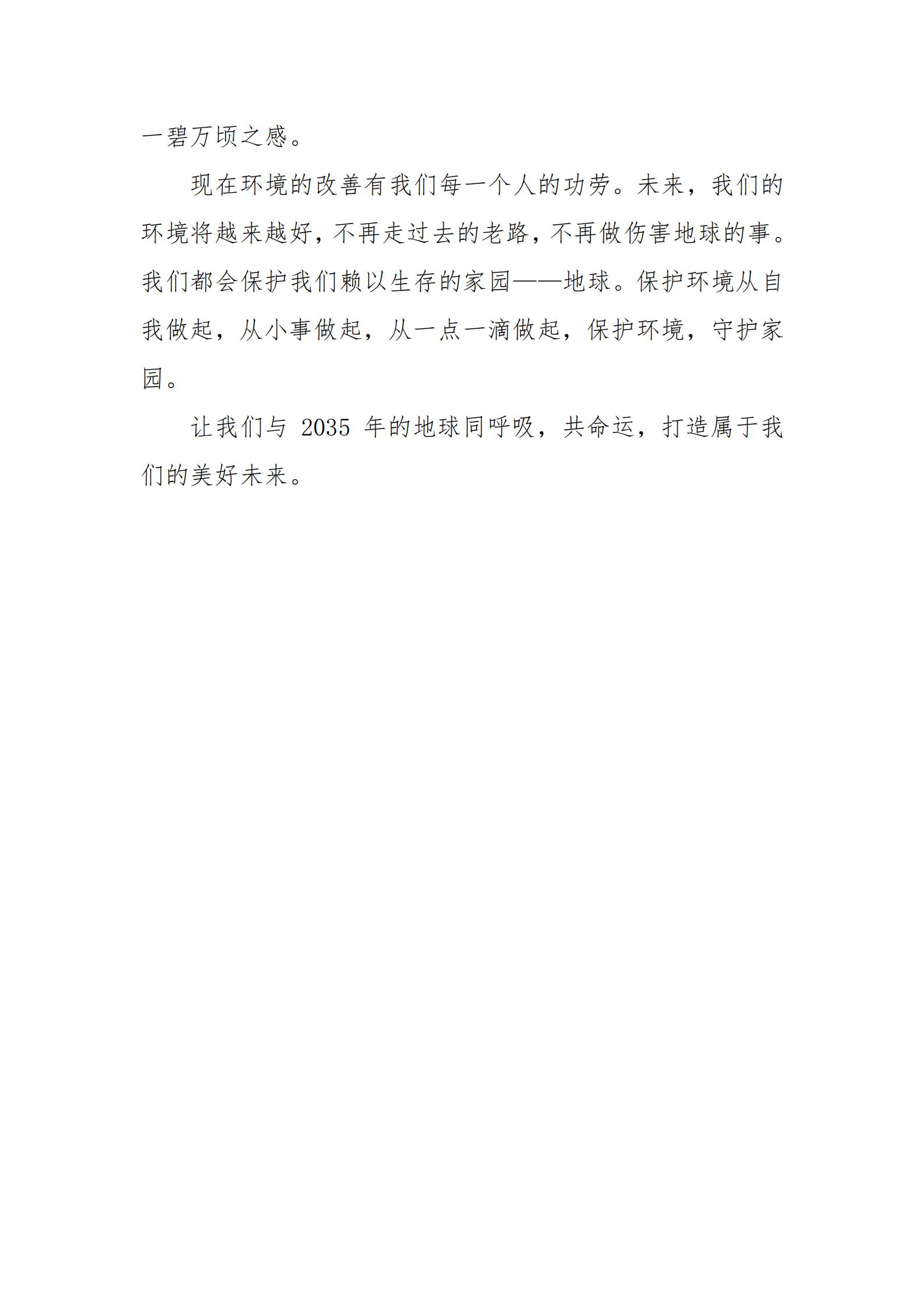 一碧万顷之感。

现在环境的改善有我们每一个人的功劳。未来，我们的环境将越来越好，不再走过去的老路，不再做伤害地球的事。我们都会保护我们赖以生存的家园——地球。保护环境从自我做起，从小事做起，从一点一滴做起，保护环境，守护家园。

让我们与2035年的地球同呼吸，共命运，打造属于我们的美好未来。